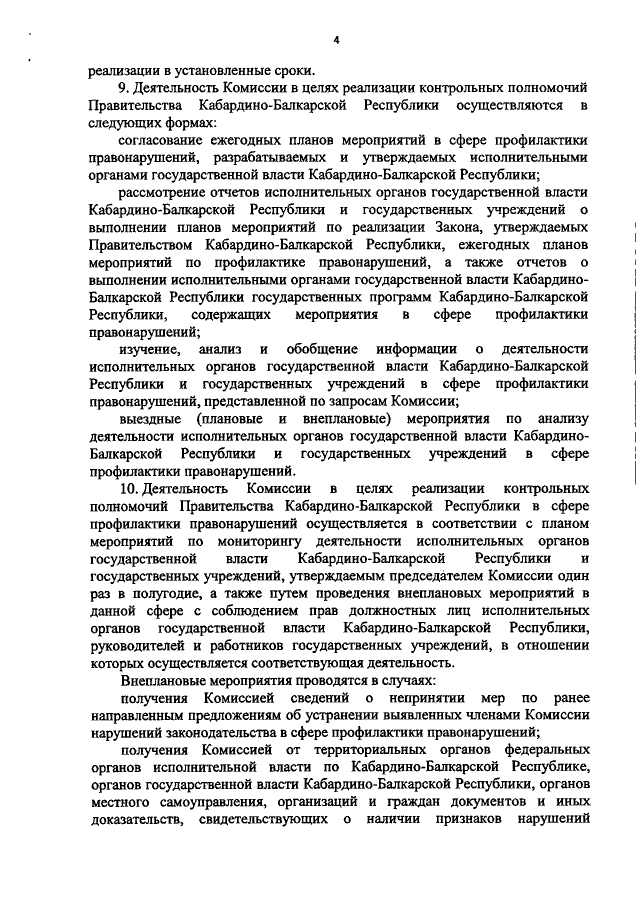 4

реализации в установленные сроки.

9. Деятельность Комиссии в целях реализации контрольных полномочий Правительства Кабардино-Балкарской Республики осуществляются в следующих формах:

согласование ежегодных планов мероприятий в сфере профилактики правонарушений, разрабатываемых и утверждаемых исполнительными органами государственной власти Кабардино-Балкарской Республики;

рассмотрение отчетов исполнительных органов государственной власти Кабардино-Балкарской Республики и государственных учреждений о выполнении планов мероприятий по реализации Закона, утверждаемых Правительством Кабардино-Балкарской Республики, ежегодных планов мероприятий по профилактике правонарушений, а также отчетов о выполнении исполнительными органами государственной власти Кабардино-Балкарской Республики государственных программ Кабардино-Балкарской Республики, содержащих мероприятия в сфере профилактики правонарушений;

изучение, анализ и обобщение информации о деятельности исполнительных органов государственной власти Кабардино-Балкарской Республики и государственных учреждений в сфере профилактики правонарушений, представленной по запросам Комиссии;

выездные (плановые и внеплановые) мероприятия по анализу деятельности исполнительных органов государственной власти Кабардино-Балкарской Республики и государственных учреждений в сфере профилактики правонарушений.

10. Деятельность Комиссии в целях реализации контрольных полномочий Правительства Кабардино-Балкарской Республики в сфере профилактики правонарушений осуществляется в соответствии с планом мероприятий по мониторингу деятельности исполнительных органов государственной власти Кабардино-Балкарской Республики и государственных учреждений, утверждаемым председателем Комиссии один раз в полугодие, а также путем проведения внеплановых мероприятий в данной сфере с соблюдением прав должностных лиц исполнительных органов государственной власти Кабардино-Балкарской Республики, руководителей и работников государственных учреждений, в отношении которых осуществляется соответствующая деятельность.

Внеплановые мероприятия проводятся в случаях:

получения Комиссией сведений о непринятии мер по ранее направленным предложениям об устранении выявленных членами Комиссии нарушений законодательства в сфере профилактики правонарушений;

получения Комиссией от территориальных органов федеральных органов исполнительной власти по Кабардино-Балкарской Республике, органов государственной власти Кабардино-Балкарской Республики, органов местного самоуправления, организаций и граждан документов и иных доказательств, свидетельствующих о наличии признаков нарушений